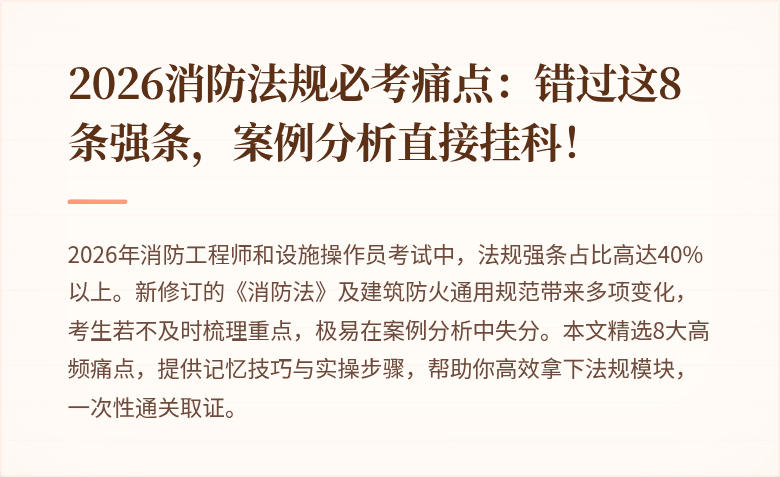 2026消防法规必考痛点：错过这8条强条，案例分析直接挂科！

2026年消防工程师和设施操作员考试中，法规强条占比高达40%以上。新修订的《消防法》及建筑防火通用规范带来多项变化，考生若不及时梳理重点，极易在案例分析中失分。本文精选8大高频痛点，提供记忆技巧与实操步骤，帮助你高效拿下法规模块，一次性通关取证。